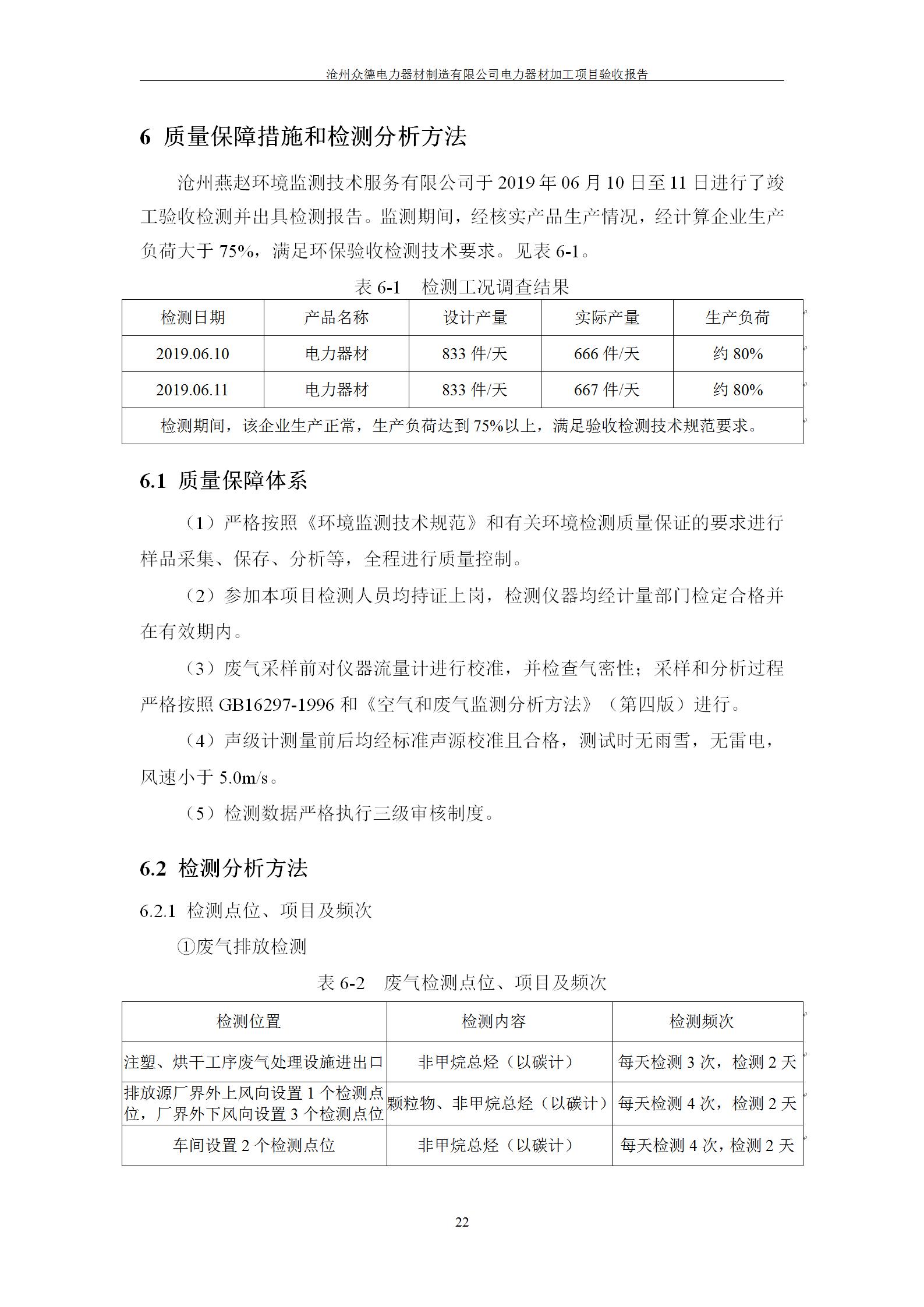 沧州众德电力器材制造有限公司电力器材加工项目验收报告

6 质量保障措施和检测分析方法

沧州燕赵环境监测技术服务有限公司于 2019 年 06 月 10 日至 11 日进行了竣工验收检测并出具检测报告。监测期间，经核实产品生产情况，经计算企业生产负荷大于 75%，满足环保验收检测技术要求。见表 6-1。

表 6-1 检测工况调查结果

| 检测日期 | 产品名称 | 设计产量 | 实际产量 | 生产负荷 |
|---|---|---|---|---|
| 2019.06.10 | 电力器材 | 833 件/天 | 666 件/天 | 约 80% |
| 2019.06.11 | 电力器材 | 833 件/天 | 667 件/天 | 约 80% |
| 检测期间，该企业生产正常，生产负荷达到 75%以上，满足验收检测技术规范要求。 | | | | |

6.1 质量保障体系

（1）严格按照《环境监测技术规范》和有关环境检测质量保证的要求进行样品采集、保存、分析等，全程进行质量控制。

（2）参加本项目检测人员均持证上岗，检测仪器均经计量部门检定合格并在有效期内。

（3）废气采样前对仪器流量计进行校准，并检查气密性；采样和分析过程严格按照 GB16297-1996 和《空气和废气监测分析方法》（第四版）进行。

（4）声级计测量前后均经标准声源校准且合格，测试时无雨雪，无雷电，风速小于 5.0m/s。

（5）检测数据严格执行三级审核制度。

6.2 检测分析方法

6.2.1 检测点位、项目及频次

①废气排放检测

表 6-2 废气检测点位、项目及频次

| 检测位置 | 检测内容 | 检测频次 |
|---|---|---|
| 注塑、烘干工序废气处理设施进出口 | 非甲烷总烃（以碳计） | 每天检测 3 次，检测 2 天 |
| 排放源厂界外上风向设置 1 个检测点位，厂界外下风向设置 3 个检测点位 | 颗粒物、非甲烷总烃（以碳计） | 每天检测 4 次，检测 2 天 |
| 车间设置 2 个检测点位 | 非甲烷总烃（以碳计） | 每天检测 4 次，检测 2 天 |

22